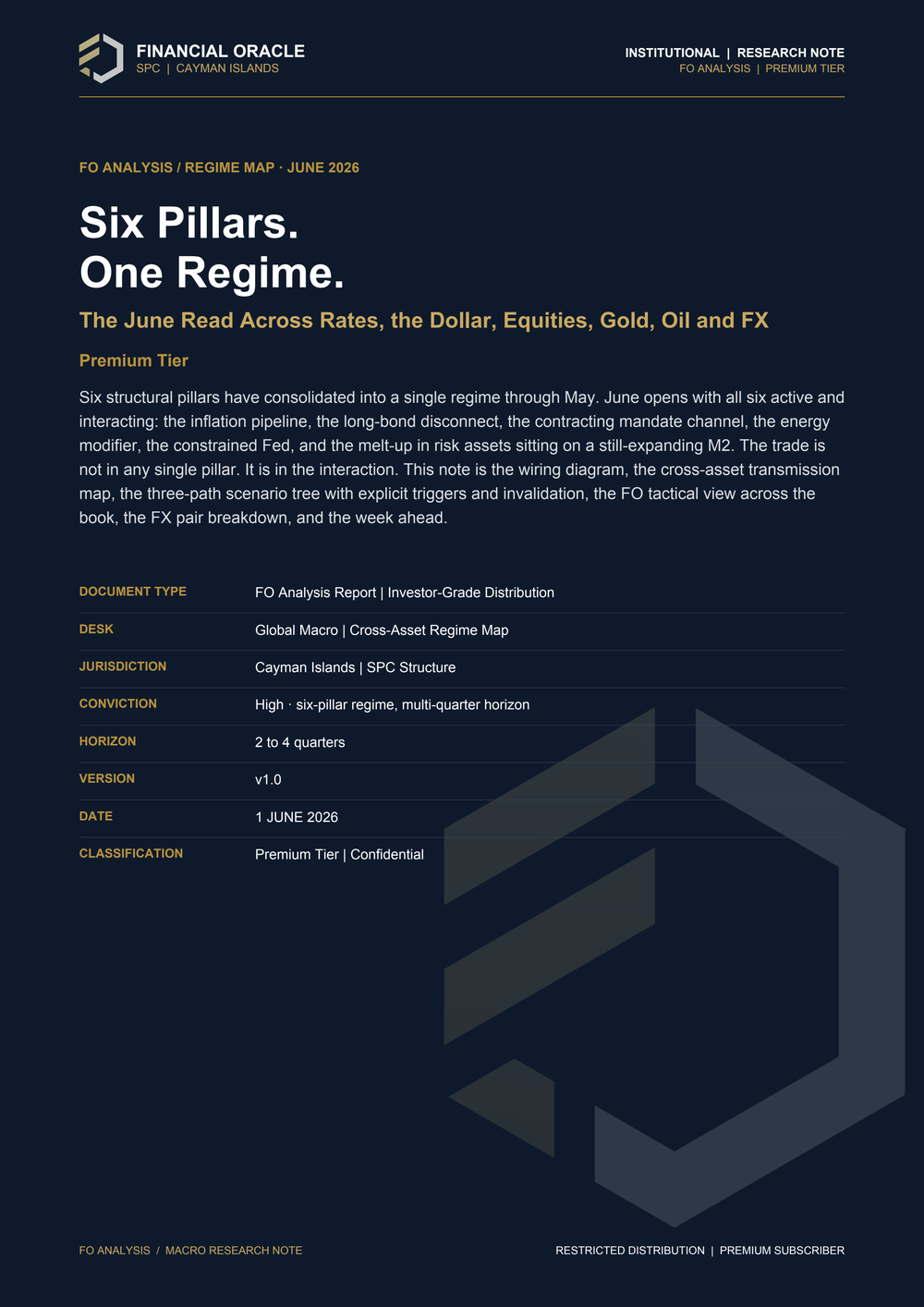 FINANCIAL ORACLE
SPC | CAYMAN ISLANDS

INSTITUTIONAL | RESEARCH NOTE
FO ANALYSIS | PREMIUM TIER

FO ANALYSIS / REGIME MAP · JUNE 2026

Six Pillars.
One Regime.

The June Read Across Rates, the Dollar, Equities, Gold, Oil and FX

Premium Tier

Six structural pillars have consolidated into a single regime through May. June opens with all six active and interacting: the inflation pipeline, the long-bond disconnect, the contracting mandate channel, the energy modifier, the constrained Fed, and the melt-up in risk assets sitting on a still-expanding M2. The trade is not in any single pillar. It is in the interaction. This note is the wiring diagram, the cross-asset transmission map, the three-path scenario tree with explicit triggers and invalidation, the FO tactical view across the book, the FX pair breakdown, and the week ahead.

| DOCUMENT TYPE | FO Analysis Report \| Investor-Grade Distribution |
|---|---|
| DESK | Global Macro \| Cross-Asset Regime Map |
| JURISDICTION | Cayman Islands \| SPC Structure |
| CONVICTION | High · six-pillar regime, multi-quarter horizon |
| HORIZON | 2 to 4 quarters |
| VERSION | v1.0 |
| DATE | 1 JUNE 2026 |
| CLASSIFICATION | Premium Tier \| Confidential |

FO ANALYSIS / MACRO RESEARCH NOTE

RESTRICTED DISTRIBUTION | PREMIUM SUBSCRIBER